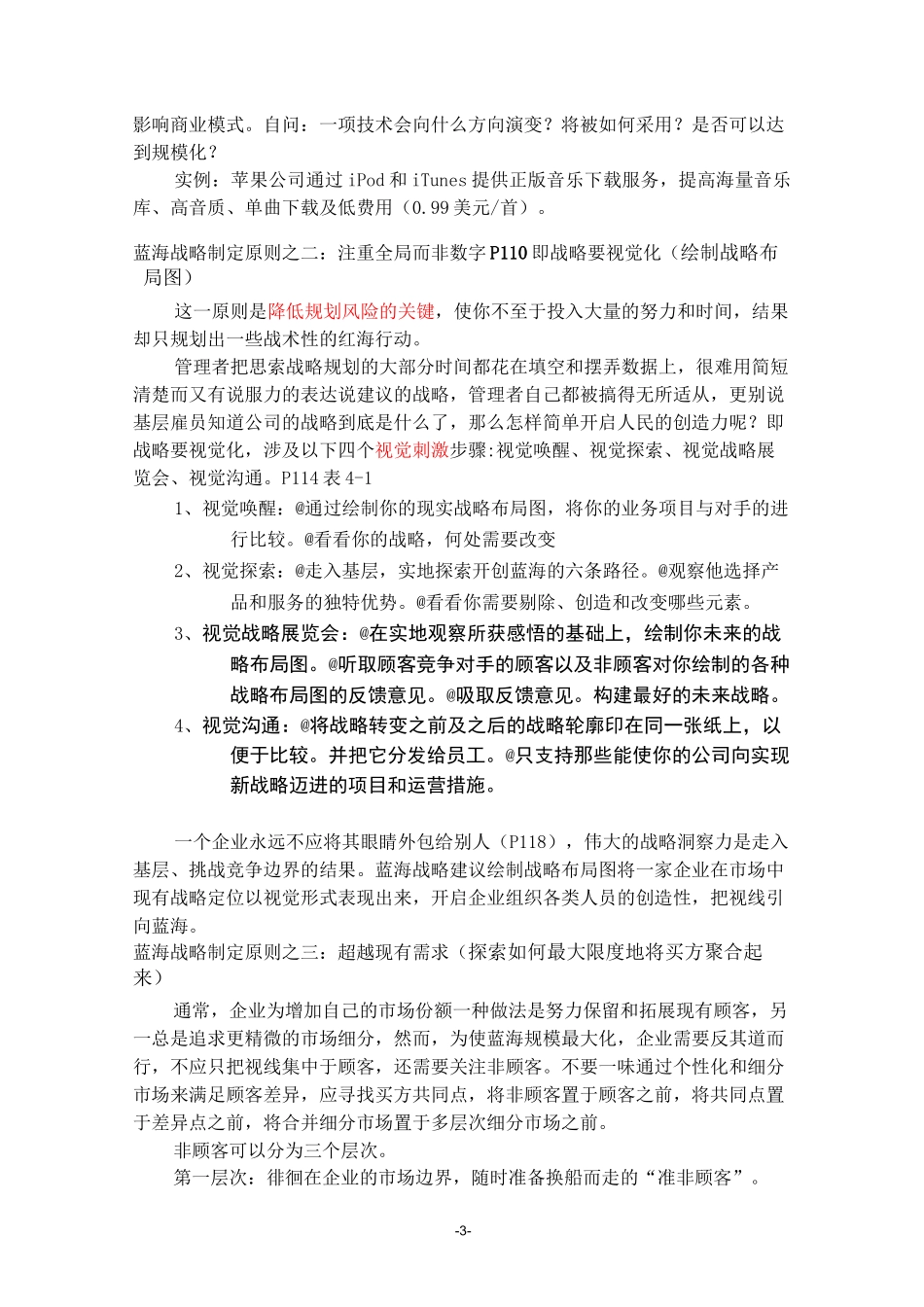 影响商业模式。自问：一项技术会向什么方向演变？将被如何采用？是否可以达到规模化？

实例：苹果公司通过 iPod 和 iTunes 提供正版音乐下载服务，提高海量音乐库、高音质、单曲下载及低费用（0.99 美元/首）。

蓝海战略制定原则之二：注重全局而非数字 P110 即战略要视觉化（绘制战略布局图）

这一原则是降低规划风险的关键，使你不至于投入大量的努力和时间，结果却只规划出一些战术性的红海行动。

管理者把思索战略规划的大部分时间都花在填空和摆弄数据上，很难用简短清楚而又有说服力的表达说建议的战略，管理者自己都被搞得无所适从，更别说基层雇员知道公司的战略到底是什么了，那么怎样简单开启人民的创造力呢？即战略要视觉化，涉及以下四个视觉刺激步骤:视觉唤醒、视觉探索、视觉战略展览会、视觉沟通。P114 表 4-1

1、视觉唤醒：@通过绘制你的现实战略布局图，将你的业务项目与对手的进行比较。@看看你的战略，何处需要改变

2、视觉探索：@走入基层，实地探索开创蓝海的六条路径。@观察他选择产品和服务的独特优势。@看看你需要剔除、创造和改变哪些元素。

3、视觉战略展览会：@在实地观察所获感悟的基础上，绘制你未来的战略布局图。@听取顾客竞争对手的顾客以及非顾客对你绘制的各种战略布局图的反馈意见。@吸取反馈意见。构建最好的未来战略。

4、视觉沟通：@将战略转变之前及之后的战略轮廓印在同一张纸上，以便于比较。并把它分发给员工。@只支持那些能使你的公司向实现新战略迈进的项目和运营措施。

一个企业永远不应将其眼睛外包给别人（P118），伟大的战略洞察力是走入基层、挑战竞争边界的结果。蓝海战略建议绘制战略布局图将一家企业在市场中现有战略定位以视觉形式表现出来，开启企业组织各类人员的创造性，把视线引向蓝海。

蓝海战略制定原则之三：超越现有需求（探索如何最大限度地将买方聚合起来）

通常，企业为增加自己的市场份额一种做法是努力保留和拓展现有顾客，另一总是追求更精微的市场细分，然而，为使蓝海规模最大化，企业需要反其道而行，不应只把视线集中于顾客，还需要关注非顾客。不要一味通过个性化和细分市场来满足顾客差异，应寻找买方共同点，将非顾客置于顾客之前，将共同点置于差异点之前，将合并细分市场置于多层次细分市场之前。

非顾客可以分为三个层次。

第一层次：徘徊在企业的市场边界，随时准备换船而走的“准非顾客”。

-3-